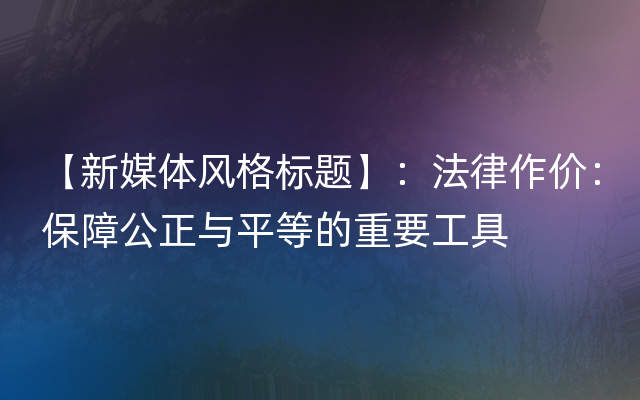 【新媒体风格标题】：法律作价：保障公正与平等的重要工具